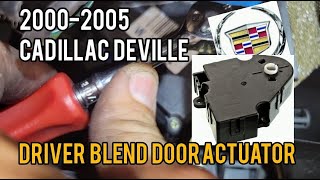 2000-2005
CADILLAC DEVILLE

DRIVER BLEND DOOR ACTUATOR